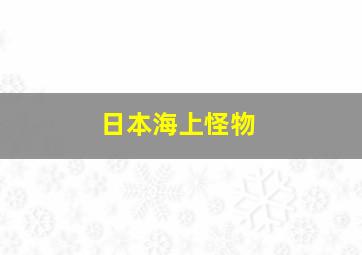 日本海上怪物